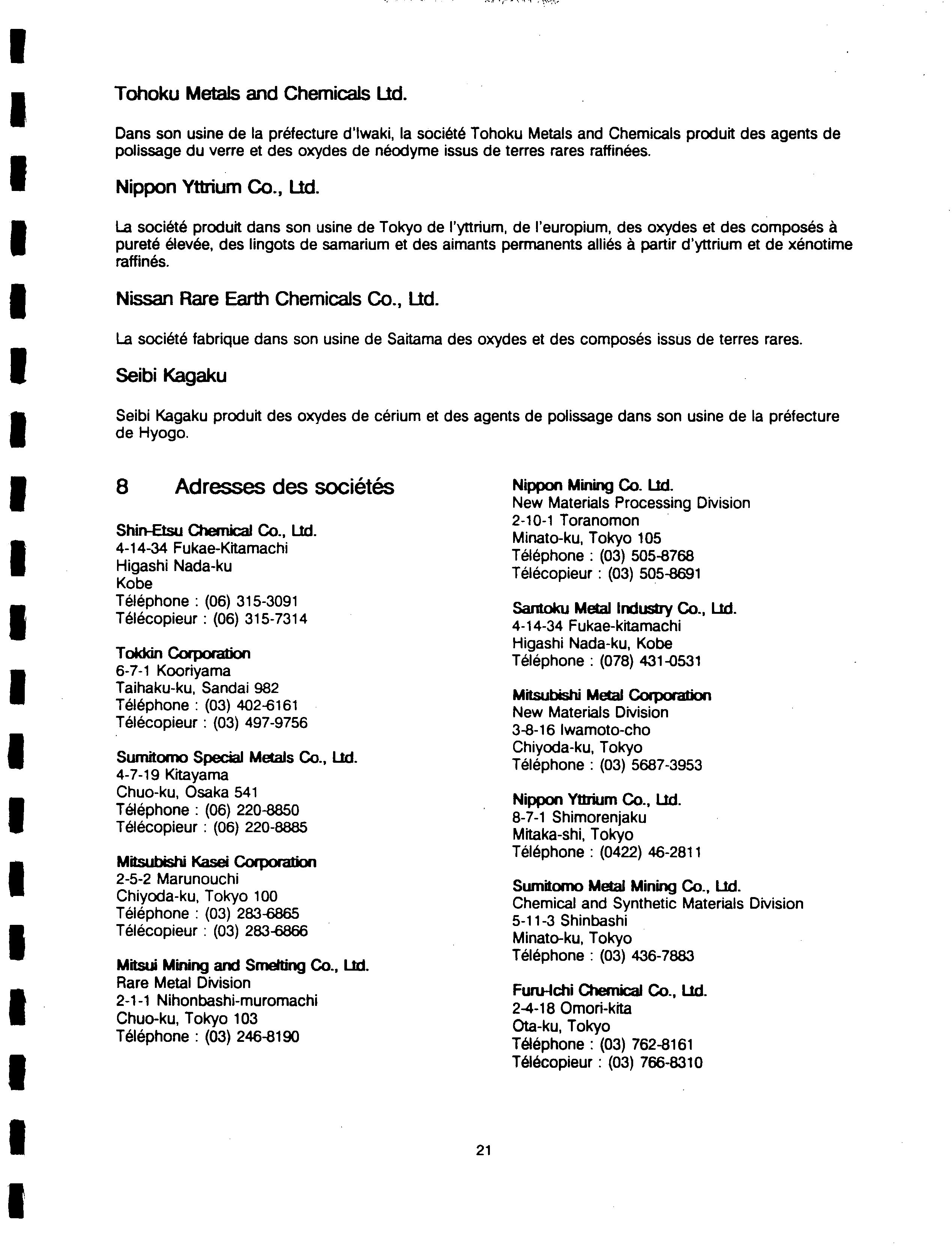 Tohoku Metals and Chemicals Ltd.

Dans son usine de la préfecture d'Iwaki, la société Tohoku Metals and Chemicals produit des agents de polissage du verre et des oxydes de néodyme issus de terres rares raffinées.

Nippon Yttrium Co., Ltd.

La société produit dans son usine de Tokyo de l'yttrium, de l'europium, des oxydes et des composés à pureté élevée, des lingots de samarium et des aimants permanents alliés à partir d'yttrium et de xénotime raffinés.

Nissan Rare Earth Chemicals Co., Ltd.

La société fabrique dans son usine de Saitama des oxydes et des composés issus de terres rares.

Seibi Kagaku

Seibi Kagaku produit des oxydes de cérium et des agents de polissage dans son usine de la préfecture de Hyogo.

8 Adresses des sociétés

Shin-Etsu Chemical Co., Ltd.
4-14-34 Fukae-Kitamachi
Higashi Nada-ku
Kobe
Téléphone : (06) 315-3091
Télécopieur : (06) 315-7314

Tokkin Corporation
6-7-1 Kooriyama
Taihaku-ku, Sandai 982
Téléphone : (03) 402-6161
Télécopieur : (03) 497-9756

Sumitomo Special Metals Co., Ltd.
4-7-19 Kitayama
Chuo-ku, Osaka 541
Téléphone : (06) 220-8850
Télécopieur : (06) 220-8885

Mitsubishi Kasei Corporation
2-5-2 Marunouchi
Chiyoda-ku, Tokyo 100
Téléphone : (03) 283-6865
Télécopieur : (03) 283-6866

Mitsui Mining and Smelting Co., Ltd.
Rare Metal Division
2-1-1 Nihonbashi-muromachi
Chuo-ku, Tokyo 103
Téléphone : (03) 246-8190

Nippon Mining Co. Ltd.
New Materials Processing Division
2-10-1 Toranomon
Minato-ku, Tokyo 105
Téléphone : (03) 505-8768
Télécopieur : (03) 505-8691

Santoku Metal Industry Co., Ltd.
4-14-34 Fukae-kitamachi
Higashi Nada-ku, Kobe
Téléphone : (078) 431-0531

Mitsubishi Metal Corporation
New Materials Division
3-8-16 Iwamoto-cho
Chiyoda-ku, Tokyo
Téléphone : (03) 5687-3953

Nippon Yttrium Co., Ltd.
8-7-1 Shimorenjaku
Mitaka-shi, Tokyo
Téléphone : (0422) 46-2811

Sumitomo Metal Mining Co., Ltd.
Chemical and Synthetic Materials Division
5-11-3 Shinbashi
Minato-ku, Tokyo
Téléphone : (03) 436-7883

Furu-Ichi Chemical Co., Ltd.
2-4-18 Omori-kita
Ota-ku, Tokyo
Téléphone : (03) 762-8161
Télécopieur : (03) 766-8310

21